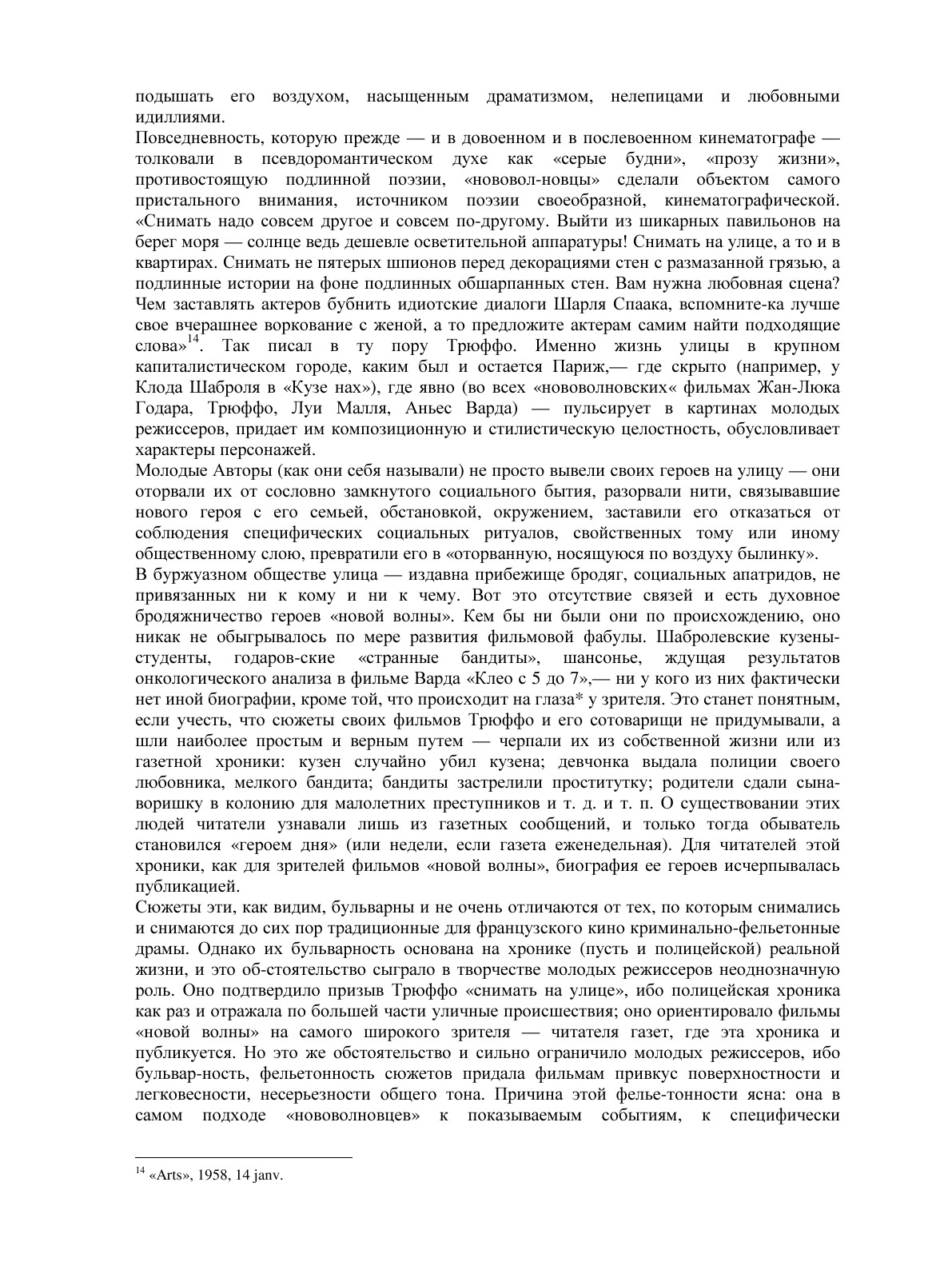 подышать его воздухом, насыщенным драматизмом, нелепицами и любовными идиллиями.
Повседневность, которую прежде — и в довоенном и в послевоенном кинематографе — толковали в псевдоромантическом духе как «серые будни», «прозу жизни», противостоящую подлинной поэзии, «нововол-новцы» сделали объектом самого пристального внимания, источником поэзии своеобразной, кинематографической. «Снимать надо совсем другое и совсем по-другому. Выйти из шикарных павильонов на берег моря — солнце ведь дешевле осветительной аппаратуры! Снимать на улице, а то и в квартирах. Снимать не пятерых шпионов перед декорациями стен с размазанной грязью, а подлинные истории на фоне подлинных обшарпанных стен. Вам нужна любовная сцена? Чем заставлять актеров бубнить идиотские диалоги Шарля Спаака, вспомните-ка лучше свое вчерашнее воркование с женой, а то предложите актерам самим найти подходящие слова»$^{14}$. Так писал в ту пору Трюффо. Именно жизнь улицы в крупном капиталистическом городе, каким был и остается Париж,— где скрыто (например, у Клода Шаброля в «Кузе нах»), где явно (во всех «нововолновских« фильмах Жан-Люка Годара, Трюффо, Луи Малля, Аньес Варда) — пульсирует в картинах молодых режиссеров, придает им композиционную и стилистическую целостность, обусловливает характеры персонажей.
Молодые Авторы (как они себя называли) не просто вывели своих героев на улицу — они оторвали их от сословно замкнутого социального бытия, разорвали нити, связывавшие нового героя с его семьей, обстановкой, окружением, заставили его отказаться от соблюдения специфических социальных ритуалов, свойственных тому или иному общественному слою, превратили его в «оторванную, носящуюся по воздуху былинку».
В буржуазном обществе улица — издавна прибежище бродяг, социальных апатридов, не привязанных ни к кому и ни к чему. Вот это отсутствие связей и есть духовное бродяжничество героев «новой волны». Кем бы ни были они по происхождению, оно никак не обыгрывалось по мере развития фильмовой фабулы. Шабролевские кузены-студенты, годаров-ские «странные бандиты», шансонье, ждущая результатов онкологического анализа в фильме Варда «Клео с 5 до 7»,— ни у кого из них фактически нет иной биографии, кроме той, что происходит на глаза* у зрителя. Это станет понятным, если учесть, что сюжеты своих фильмов Трюффо и его сотоварищи не придумывали, а шли наиболее простым и верным путем — черпали их из собственной жизни или из газетной хроники: кузен случайно убил кузена; девчонка выдала полиции своего любовника, мелкого бандита; бандиты застрелили проститутку; родители сдали сына-воришку в колонию для малолетних преступников и т. д. и т. п. О существовании этих людей читатели узнавали лишь из газетных сообщений, и только тогда обыватель становился «героем дня» (или недели, если газета еженедельная). Для читателей этой хроники, как для зрителей фильмов «новой волны», биография ее героев исчерпывалась публикацией.
Сюжеты эти, как видим, бульварны и не очень отличаются от тех, по которым снимались и снимаются до сих пор традиционные для французского кино криминально-фельетонные драмы. Однако их бульварность основана на хронике (пусть и полицейской) реальной жизни, и это об-стоятельство сыграло в творчестве молодых режиссеров неоднозначную роль. Оно подтвердило призыв Трюффо «снимать на улице», ибо полицейская хроника как раз и отражала по большей части уличные происшествия; оно ориентировало фильмы «новой волны» на самого широкого зрителя — читателя газет, где эта хроника и публикуется. Но это же обстоятельство и сильно ограничило молодых режиссеров, ибо бульвар-ность, фельетонность сюжетов придала фильмам привкус поверхностности и легковесности, несерьезности общего тона. Причина этой фелье-тонности ясна: она в самом подходе «нововолновцев» к показываемым событиям, к специфически

$^{14}$ «Arts», 1958, 14 janv.